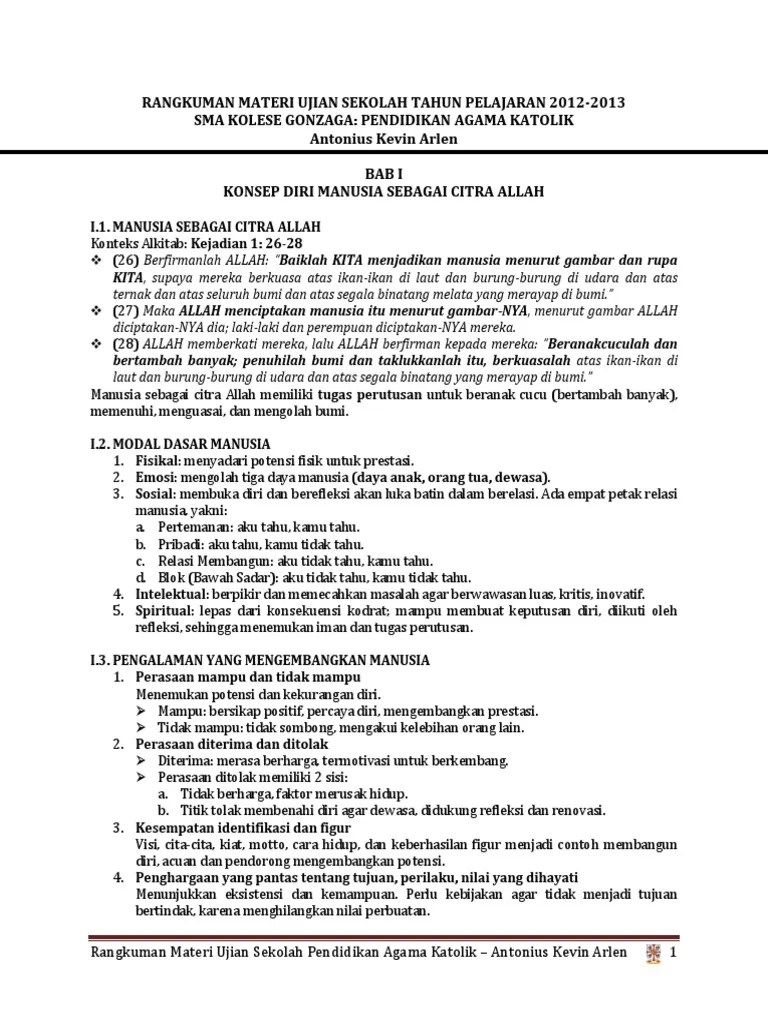 RANGKUMAN MATERI UJIAN SEKOLAH TAHUN PELAJARAN 2012-2013
SMA KOLESE GONZAGA: PENDIDIKAN AGAMA KATOLIK
Antonius Kevin Arlen

BAB I
KONSEP DIRI MANUSIA SEBAGAI CITRA ALLAH

I.1. MANUSIA SEBAGAI CITRA ALLAH
Konteks Alkitab: Kejadian 1: 26-28
❖ (26) Berfirmanlah ALLAH: "Baiklah KITA menjadikan manusia menurut gambar dan rupa KITA, supaya mereka berkuasa atas ikan-ikan di laut dan burung-burung di udara dan atas ternak dan atas seluruh bumi dan atas segala binatang melata yang merayap di bumi."
❖ (27) Maka ALLAH menciptakan manusia itu menurut gambar-NYA, menurut gambar ALLAH diciptakan-NYA dia; laki-laki dan perempuan diciptakan-NYA mereka.
❖ (28) ALLAH memberkati mereka, lalu ALLAH berfirman kepada mereka: "Beranakcuculah dan bertambah banyak; penuhilah bumi dan taklukkanlah itu, berkuasalah atas ikan-ikan di laut dan burung-burung di udara dan atas segala binatang yang merayap di bumi."
Manusia sebagai citra Allah memiliki tugas perutusan untuk beranak cucu (bertambah banyak), memenuhi, menguasai, dan mengolah bumi.

I.2. MODAL DASAR MANUSIA
1. Fisikal: menyadari potensi fisik untuk prestasi.
2. Emosi: mengolah tiga daya manusia (daya anak, orang tua, dewasa).
3. Sosial: membuka diri dan berefleksi akan luka batin dalam berelasi. Ada empat petak relasi manusia, yakni:
a. Pertemanan: aku tahu, kamu tahu.
b. Pribadi: aku tahu, kamu tidak tahu.
c. Relasi Membangun: aku tidak tahu, kamu tahu.
d. Blok (Bawah Sadar): aku tidak tahu, kamu tidak tahu.
4. Intelektual: berpikir dan memecahkan masalah agar berwawasan luas, kritis, inovatif.
5. Spiritual: lepas dari konsekuensi kodrat; mampu membuat keputusan diri, diikuti oleh refleksi, sehingga menemukan iman dan tugas perutusan.

I.3. PENGALAMAN YANG MENGEMBANGKAN MANUSIA
1. Perasaan mampu dan tidak mampu
Menemukan potensi dan kekurangan diri.
➢ Mampu: bersikap positif, percaya diri, mengembangkan prestasi.
➢ Tidak mampu: tidak sombong, mengakui kelebihan orang lain.
2. Perasaan diterima dan ditolak
➢ Diterima: merasa berharga, termotivasi untuk berkembang.
➢ Perasaan ditolak memiliki 2 sisi:
a. Tidak berharga, faktor merusak hidup.
b. Titik tolak membenahi diri agar dewasa, didukung refleksi dan renovasi.
3. Kesempatan identifikasi dan figur
Visi, cita-cita, kiat, motto, cara hidup, dan keberhasilan figur menjadi contoh membangun diri, acuan dan pendorong mengembangkan potensi.
4. Penghargaan yang pantas tentang tujuan, perilaku, nilai yang dihayati
Menunjukkan eksistensi dan kemampuan. Perlu kebijakan agar tidak menjadi tujuan bertindak, karena menghilangkan nilai perbuatan.

Rangkuman Materi Ujian Sekolah Pendidikan Agama Katolik – Antonius Kevin Arlen 1